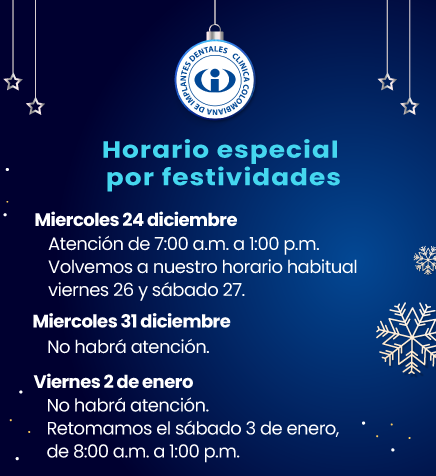 CLINICA COLOMBIANA DE IMPLANTES DENTALES

Horario especial por festividades

Miercoles 24 diciembre

Atención de 7:00 a.m. a 1:00 p.m. Volvemos a nuestro horario habitual viernes 26 y sábado 27.

Miercoles 31 diciembre

No habrá atención.

Viernes 2 de enero

No habrá atención. Retomamos el sábado 3 de enero, de 8:00 a.m. a 1:00 p.m.